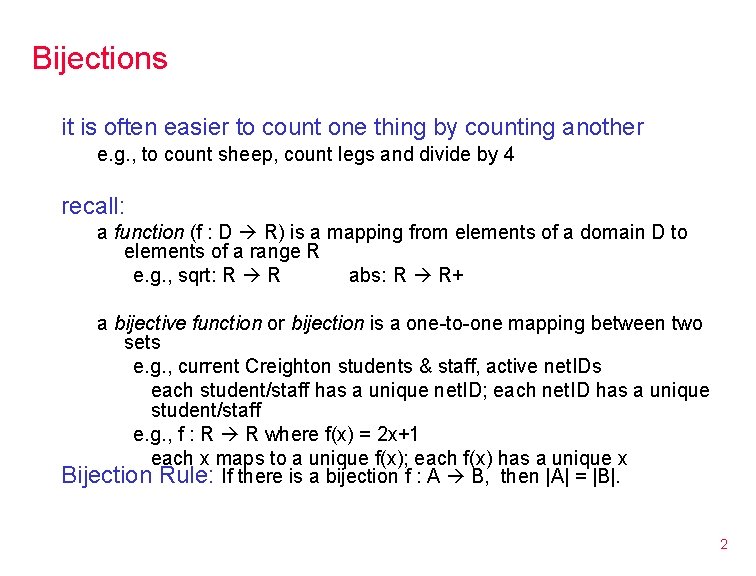 Bijections

it is often easier to count one thing by counting another

e.g., to count sheep, count legs and divide by 4

recall:

a function (f : D → R) is a mapping from elements of a domain D to elements of a range R

e.g., sqrt: R → R abs: R → R+

a bijective function or bijection is a one-to-one mapping between two sets

e.g., current Creighton students & staff, active netIDs

each student/staff has a unique netID; each netID has a unique student/staff

e.g., f : R → R where f(x) = 2x+1

each x maps to a unique f(x); each f(x) has a unique x

Bijection Rule: If there is a bijection f : A → B, then |A| = |B|.

2